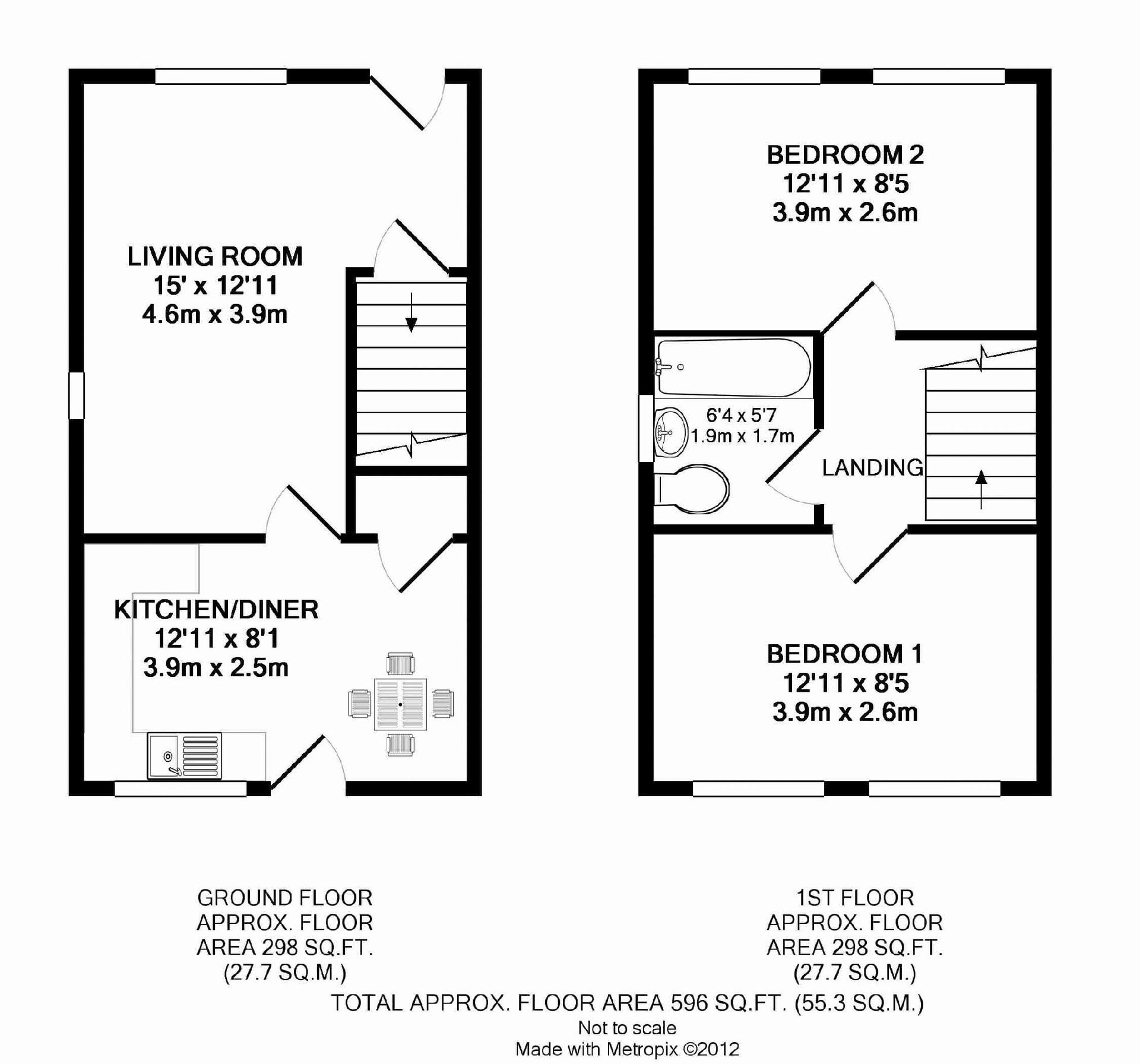 LIVING ROOM
15' x 12'11
4.6m x 3.9m

KITCHEN/DINER
12'11 x 8'1
3.9m x 2.5m

BEDROOM 2
12'11 x 8'5
3.9m x 2.6m

6'4 x 5'7
1.9m x 1.7m

LANDING

BEDROOM 1
12'11 x 8'5
3.9m x 2.6m

GROUND FLOOR
APPROX. FLOOR
AREA 298 SQ.FT.
(27.7 SQ.M.)

1ST FLOOR
APPROX. FLOOR
AREA 298 SQ.FT.
(27.7 SQ.M.)

TOTAL APPROX. FLOOR AREA 596 SQ.FT. (55.3 SQ.M.)
Not to scale
Made with Metropix ©2012